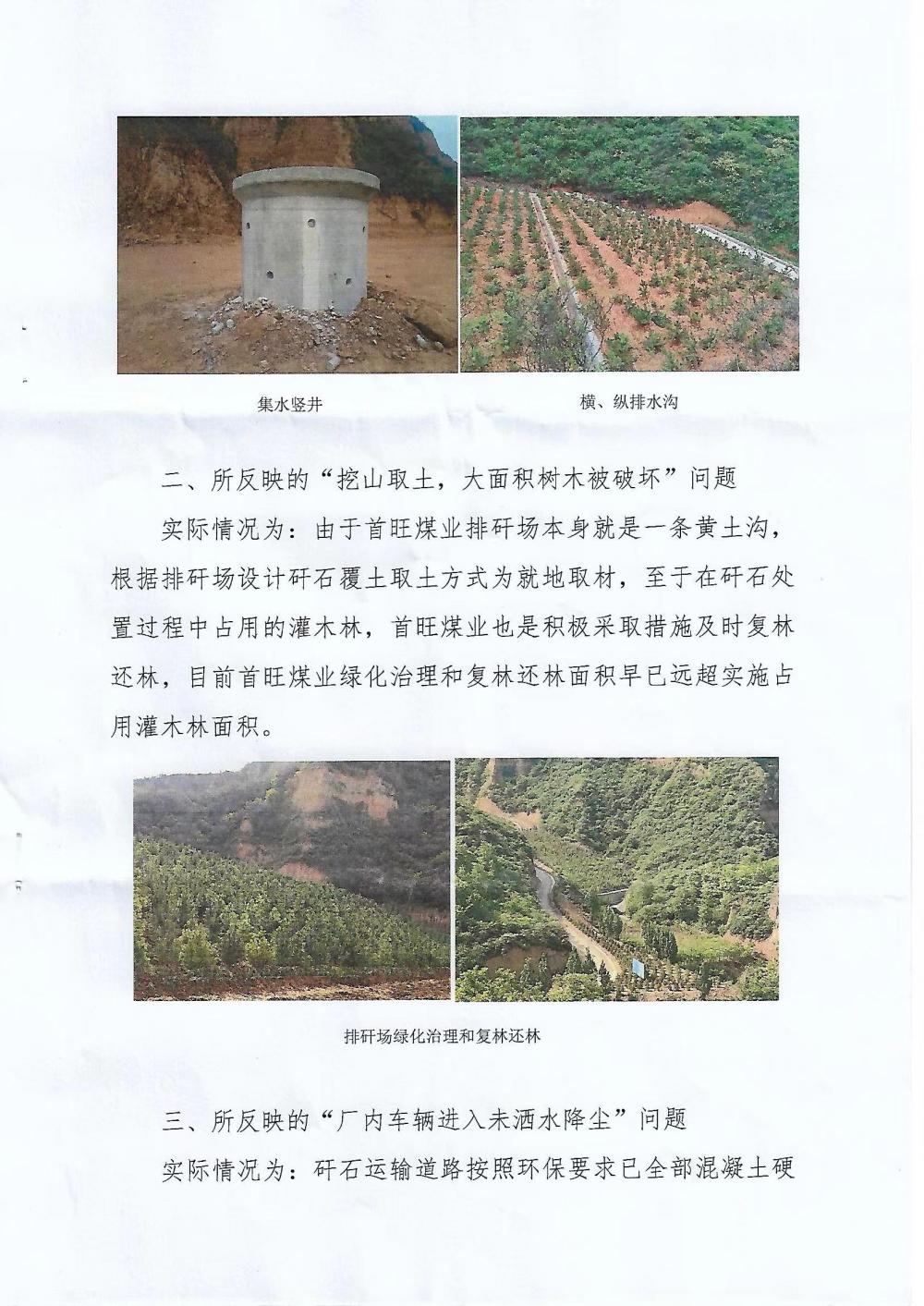 集水竖井

横、纵排水沟

二、所反映的“挖山取土，大面积树木被破坏”问题

实际情况为：由于首旺煤业排矸场本身就是一条黄土沟，根据排矸场设计矸石覆土取土方式为就地取材，至于在矸石处置过程中占用的灌木林，首旺煤业也是积极采取措施及时复林还林，目前首旺煤业绿化治理和复林还林面积早已远超实施占用灌木林面积。

排矸场绿化治理和复林还林

三、所反映的“厂内车辆进入未洒水降尘”问题

实际情况为：矸石运输道路按照环保要求已全部混凝土硬